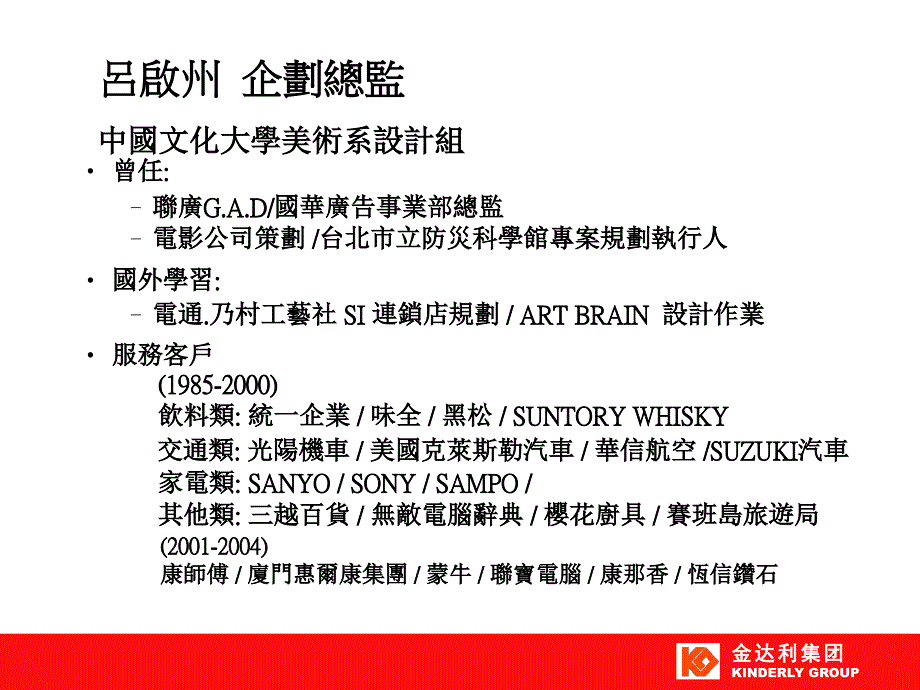 呂啟州 企劃總監

中國文化大學美術系設計組

• 曾任:
  – 聯廣G.A.D/國華廣告事業部總監
  – 電影公司策劃 /台北市立防災科學館專案規劃執行人

• 國外學習:
  – 電通.乃村工藝社 SI 連鎖店規劃 / ART BRAIN 設計作業

• 服務客戶
(1985-2000)
飲料類: 統一企業 / 味全 / 黑松 / SUNTORY WHISKY
交通類: 光陽機車 / 美國克萊斯勒汽車 / 華信航空 /SUZUKI汽車
家電類: SANYO / SONY / SAMPO /
其他類: 三越百貨 / 無敵電腦辭典 / 櫻花廚具 / 賽班島旅遊局
(2001-2004)
康師傅 / 廈門惠爾康集團 / 蒙牛 / 聯寶電腦 / 康那香 / 恆信鑽石

金达利集团
KINDERLY GROUP